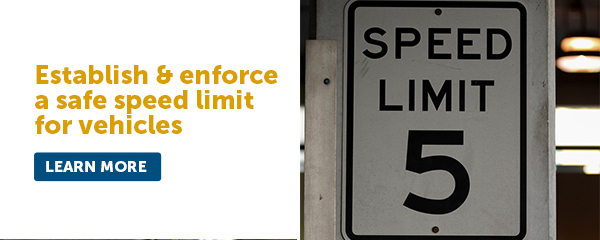 Establish & enforce a safe speed limit for vehicles

LEARN MORE

SPEED
LIMIT
5